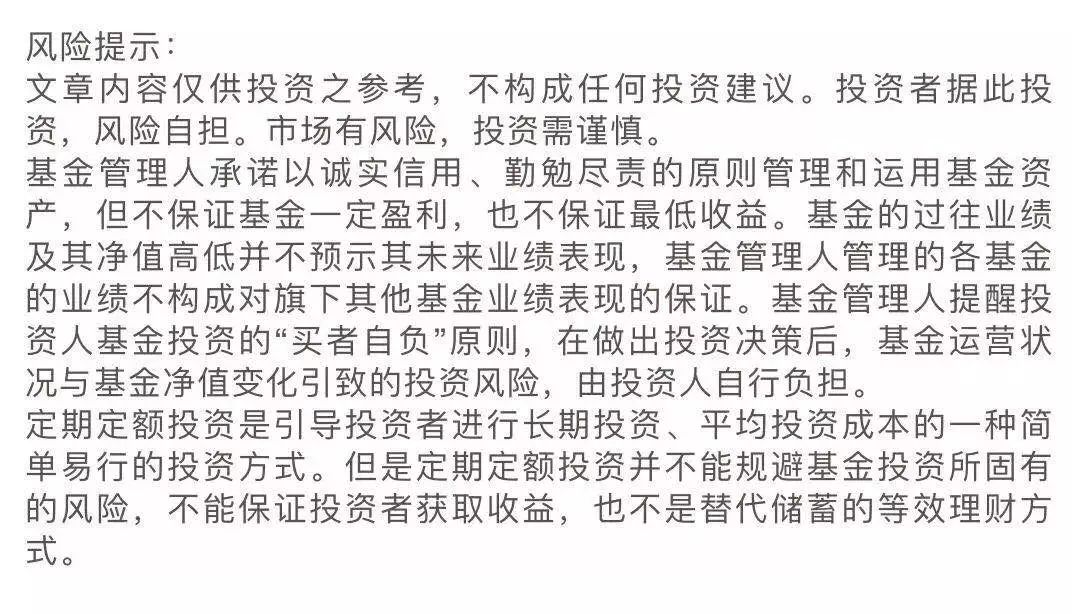 风险提示：
文章内容仅供投资之参考，不构成任何投资建议。投资者据此投资，风险自担。市场有风险，投资需谨慎。
基金管理人承诺以诚实信用、勤勉尽责的原则管理和运用基金资产，但不保证基金一定盈利，也不保证最低收益。基金的过往业绩及其净值高低并不预示其未来业绩表现，基金管理人管理的各基金的业绩不构成对旗下其他基金业绩表现的保证。基金管理人提醒投资人基金投资的“买者自负”原则，在做出投资决策后，基金运营状况与基金净值变化引致的投资风险，由投资人自行负担。
定期定额投资是引导投资者进行长期投资、平均投资成本的一种简单易行的投资方式。但是定期定额投资并不能规避基金投资所固有的风险，不能保证投资者获取收益，也不是替代储蓄的等效理财方式。